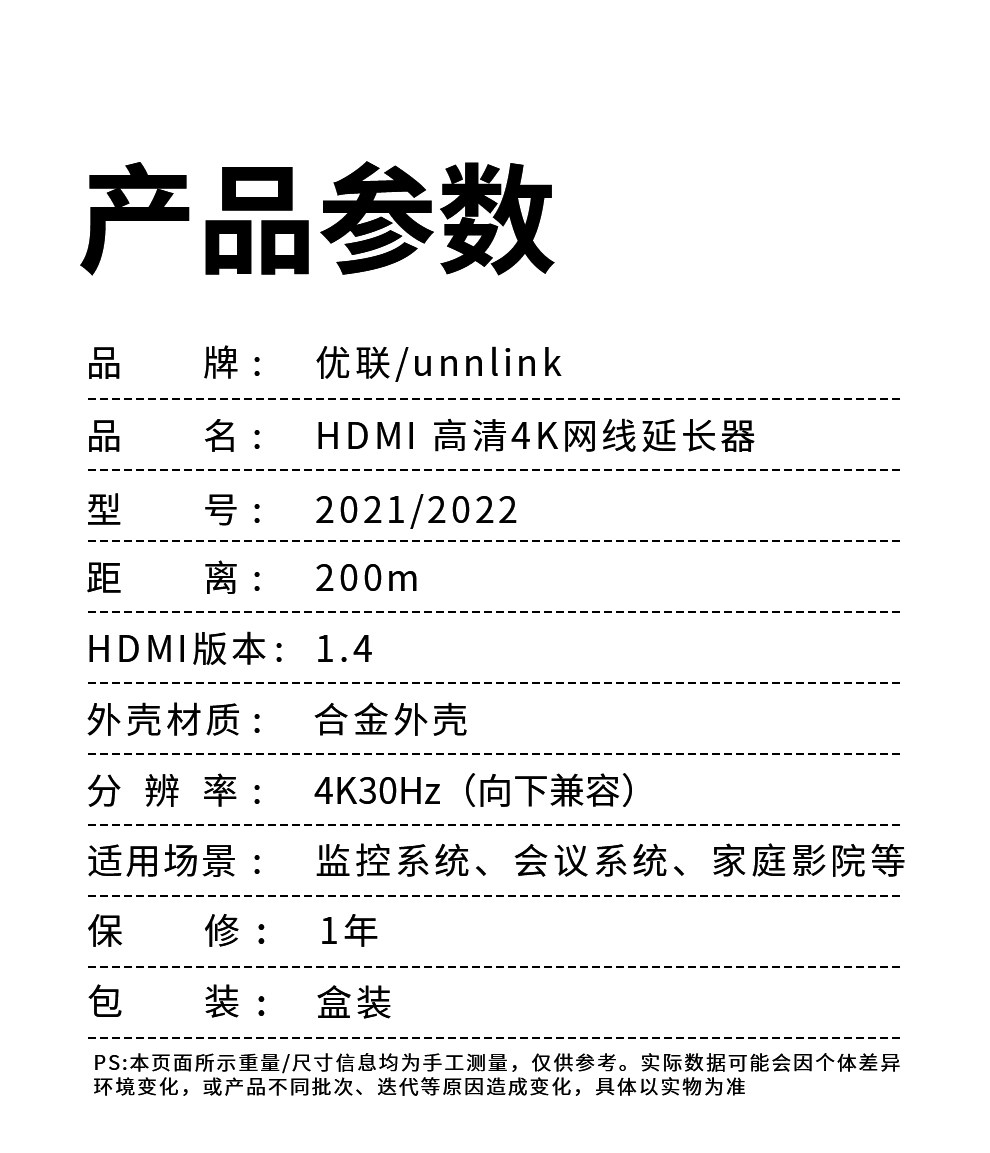 产品参数

品　　牌：　优联/unnlink

品　　名：　HDMI 高清4K网线延长器

型　　号：　2021/2022

距　　离：　200m

HDMI版本：　1.4

外壳材质：　合金外壳

分 辨 率：　4K30Hz（向下兼容）

适用场景：　监控系统、会议系统、家庭影院等

保　　修：　1年

包　　装：　盒装

PS:本页面所示重量/尺寸信息均为手工测量，仅供参考。实际数据可能会因个体差异环境变化，或产品不同批次、迭代等原因造成变化，具体以实物为准